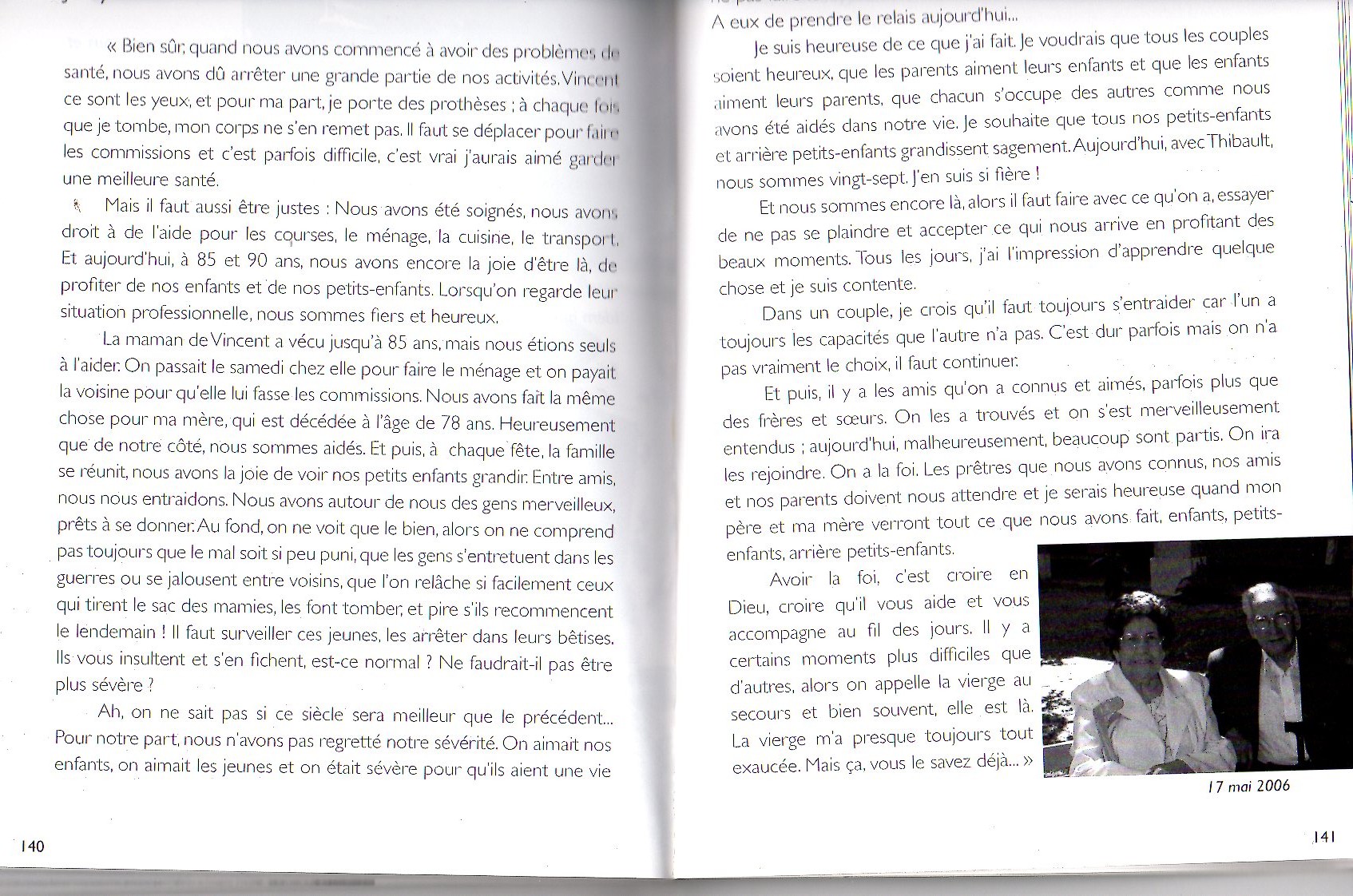 « Bien sûr, quand nous avons commencé à avoir des problèmes de santé, nous avons dû arrêter une grande partie de nos activités. Vincent ce sont les yeux, et pour ma part, je porte des prothèses ; à chaque fois que je tombe, mon corps ne s'en remet pas. Il faut se déplacer pour faire les commissions et c'est parfois difficile, c'est vrai j'aurais aimé garder une meilleure santé.

Mais il faut aussi être justes : Nous avons été soignés, nous avons droit à de l'aide pour les courses, le ménage, la cuisine, le transport. Et aujourd'hui, à 85 et 90 ans, nous avons encore la joie d'être là, de profiter de nos enfants et de nos petits-enfants. Lorsqu'on regarde leur situation professionnelle, nous sommes fiers et heureux.

La maman de Vincent a vécu jusqu'à 85 ans, mais nous étions seuls à l'aider. On passait le samedi chez elle pour faire le ménage et on payait la voisine pour qu'elle lui fasse les commissions. Nous avons fait la même chose pour ma mère, qui est décédée à l'âge de 78 ans. Heureusement que de notre côté, nous sommes aidés. Et puis, à chaque fête, la famille se réunit, nous avons la joie de voir nos petits enfants grandir. Entre amis, nous nous entraidons. Nous avons autour de nous des gens merveilleux, prêts à se donner. Au fond, on ne voit que le bien, alors on ne comprend pas toujours que le mal soit si peu puni, que les gens s'entretuent dans les guerres ou se jalousent entre voisins, que l'on relâche si facilement ceux qui tirent le sac des mamies, les font tomber, et pire s'ils recommencent le lendemain ! Il faut surveiller ces jeunes, les arrêter dans leurs bêtises. Ils vous insultent et s'en fichent, est-ce normal ? Ne faudrait-il pas être plus sévère ?

Ah, on ne sait pas si ce siècle sera meilleur que le précédent... Pour notre part, nous n'avons pas regretté notre sévérité. On aimait nos enfants, on aimait les jeunes et on était sévère pour qu'ils aient une vie

140

A eux de prendre le relais aujourd'hui...

Je suis heureuse de ce que j'ai fait. Je voudrais que tous les couples soient heureux, que les parents aiment leurs enfants et que les enfants aiment leurs parents, que chacun s'occupe des autres comme nous avons été aidés dans notre vie. Je souhaite que tous nos petits-enfants et arrière petits-enfants grandissent sagement. Aujourd'hui, avec Thibault, nous sommes vingt-sept. J'en suis si fière !

Et nous sommes encore là, alors il faut faire avec ce qu'on a, essayer de ne pas se plaindre et accepter ce qui nous arrive en profitant des beaux moments. Tous les jours, j'ai l'impression d'apprendre quelque chose et je suis contente.

Dans un couple, je crois qu'il faut toujours s'entraider car l'un a toujours les capacités que l'autre n'a pas. C'est dur parfois mais on n'a pas vraiment le choix, il faut continuer.

Et puis, il y a les amis qu'on a connus et aimés, parfois plus que des frères et sœurs. On les a trouvés et on s'est merveilleusement entendus ; aujourd'hui, malheureusement, beaucoup sont partis. On ira les rejoindre. On a la foi. Les prêtres que nous avons connus, nos amis et nos parents doivent nous attendre et je serais heureuse quand mon père et ma mère verront tout ce que nous avons fait, enfants, petits-enfants, arrière petits-enfants.

Avoir la foi, c'est croire en Dieu, croire qu'il vous aide et vous accompagne au fil des jours. Il y a certains moments plus difficiles que d'autres, alors on appelle la vierge au secours et bien souvent, elle est là. La vierge m'a presque toujours tout exaucée. Mais ça, vous le savez déjà... »

17 mai 2006

141